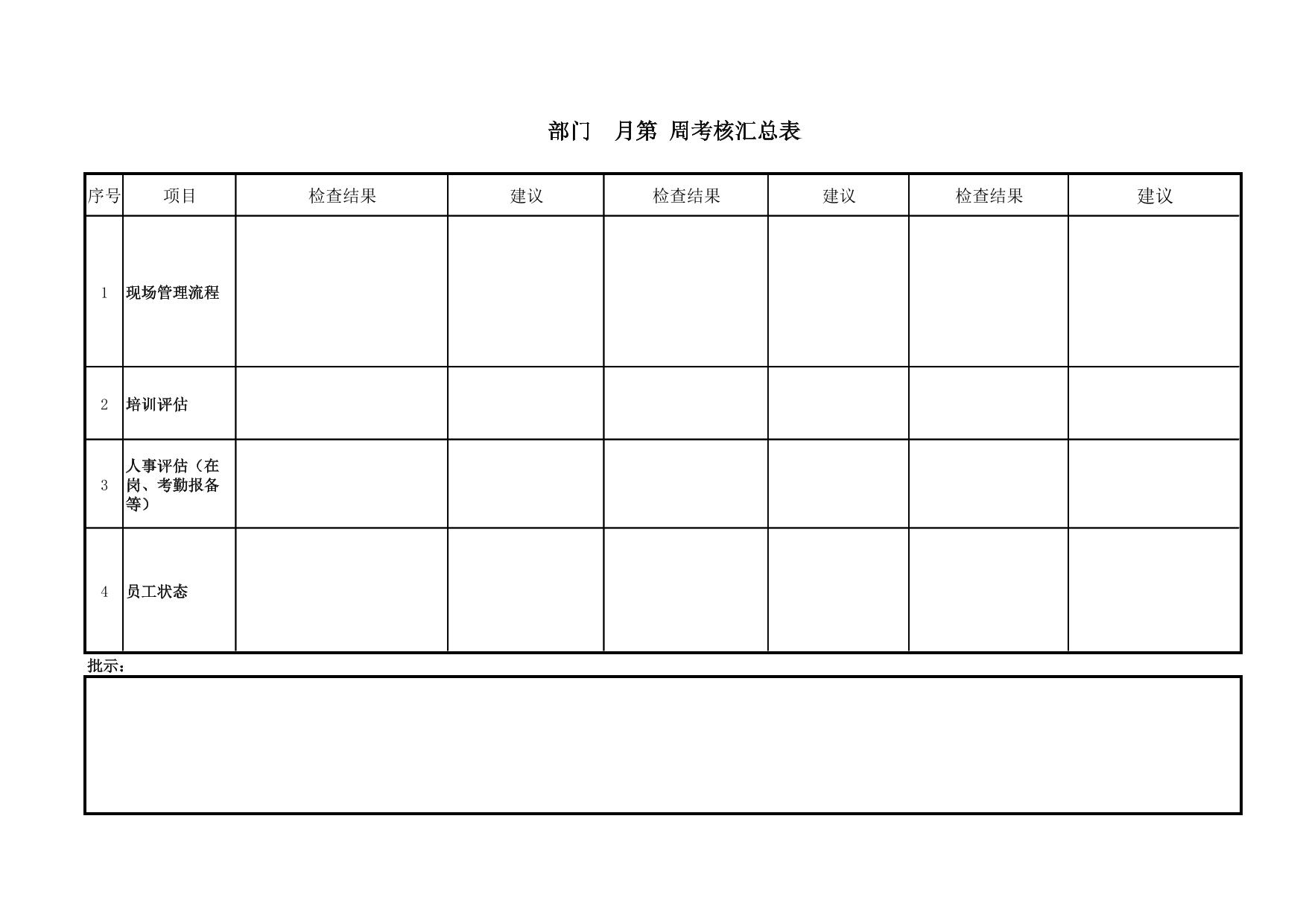 部门　月第 周考核汇总表

| 序号 | 项目 | 检查结果 | 建议 | 检查结果 | 建议 | 检查结果 | 建议 |
|---|---|---|---|---|---|---|---|
| 1 | 现场管理流程 | | | | | | |
| 2 | 培训评估 | | | | | | |
| 3 | 人事评估（在岗、考勤报备等） | | | | | | |
| 4 | 员工状态 | | | | | | |

批示：